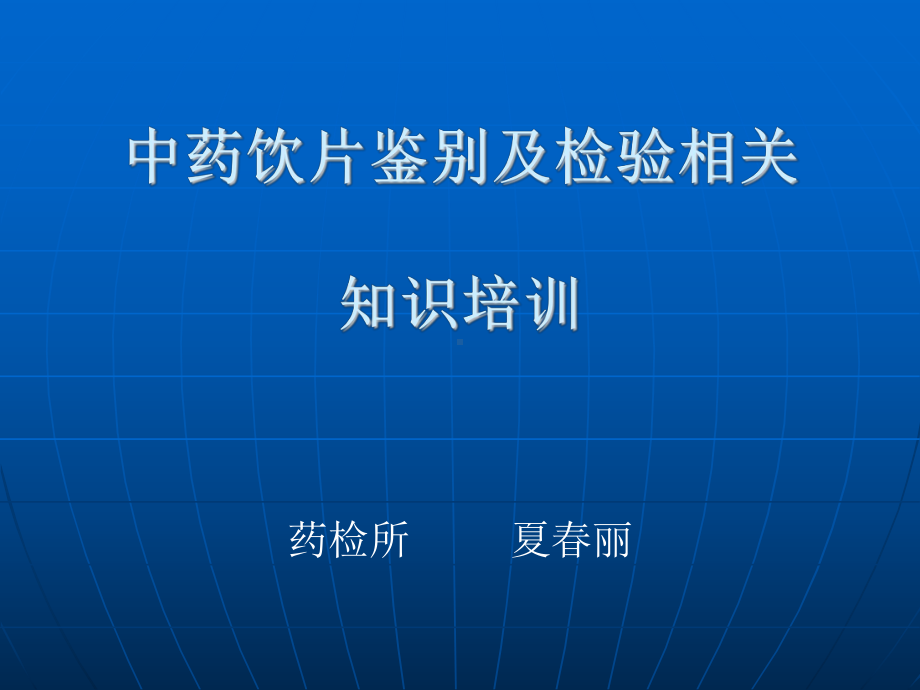 中药饮片鉴别及检验相关

知识培训

药检所　　夏春丽